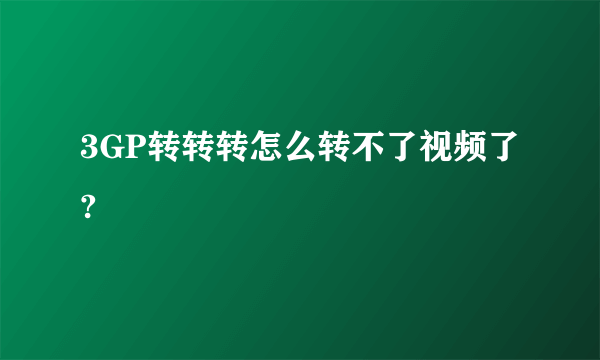 3GP转转转怎么转不了视频了?